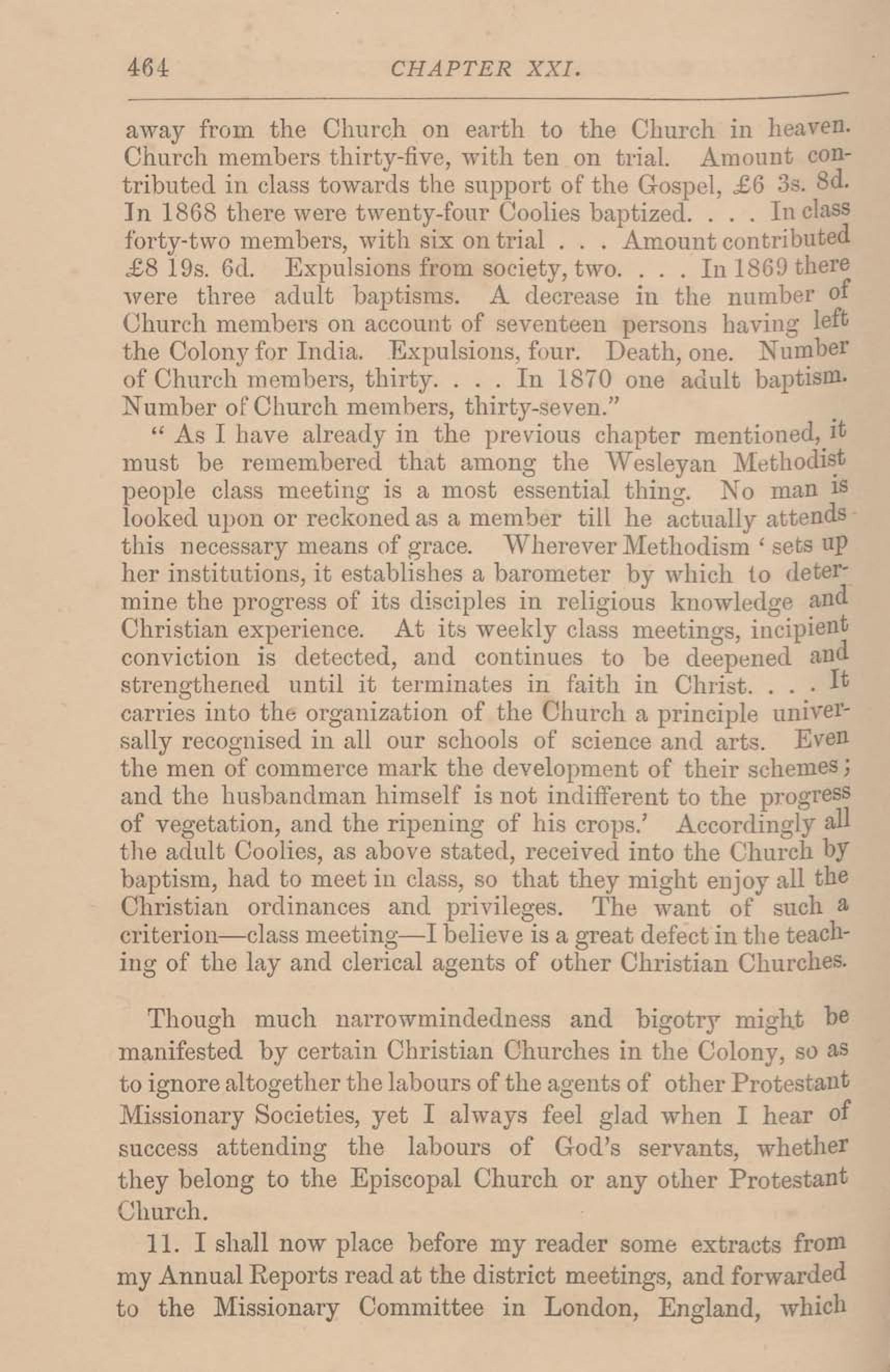 464 CHAPTER XXI.

away from the Church on earth to the Church in heaven. Church members thirty-five, with ten on trial. Amount contributed in class towards the support of the Gospel, £6 3s. 8d. In 1868 there were twenty-four Coolies baptized. . . . In class forty-two members, with six on trial . . . Amount contributed £8 19s. 6d. Expulsions from society, two. . . . In 1869 there were three adult baptisms. A decrease in the number of Church members on account of seventeen persons having left the Colony for India. Expulsions, four. Death, one. Number of Church members, thirty. . . . In 1870 one adult baptism. Number of Church members, thirty-seven."

"As I have already in the previous chapter mentioned, it must be remembered that among the Wesleyan Methodist people class meeting is a most essential thing. No man is looked upon or reckoned as a member till he actually attends this necessary means of grace. Wherever Methodism 'sets up her institutions, it establishes a barometer by which to determine the progress of its disciples in religious knowledge and Christian experience. At its weekly class meetings, incipient conviction is detected, and continues to be deepened and strengthened until it terminates in faith in Christ. . . . It carries into the organization of the Church a principle universally recognised in all our schools of science and arts. Even the men of commerce mark the development of their schemes; and the husbandman himself is not indifferent to the progress of vegetation, and the ripening of his crops.' Accordingly all the adult Coolies, as above stated, received into the Church by baptism, had to meet in class, so that they might enjoy all the Christian ordinances and privileges. The want of such a criterion—class meeting—I believe is a great defect in the teaching of the lay and clerical agents of other Christian Churches.

Though much narrowmindedness and bigotry might be manifested by certain Christian Churches in the Colony, so as to ignore altogether the labours of the agents of other Protestant Missionary Societies, yet I always feel glad when I hear of success attending the labours of God's servants, whether they belong to the Episcopal Church or any other Protestant Church.

11. I shall now place before my reader some extracts from my Annual Reports read at the district meetings, and forwarded to the Missionary Committee in London, England, which